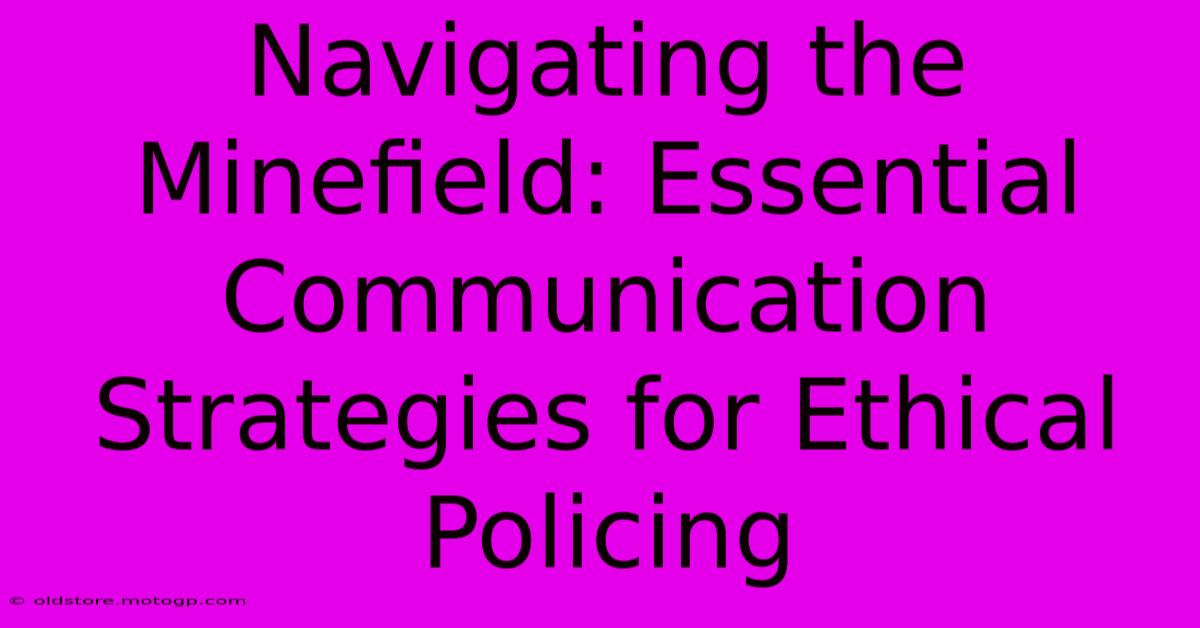 Navigating the Minefield: Essential Communication Strategies for Ethical Policing

© oldstore.motogp.com